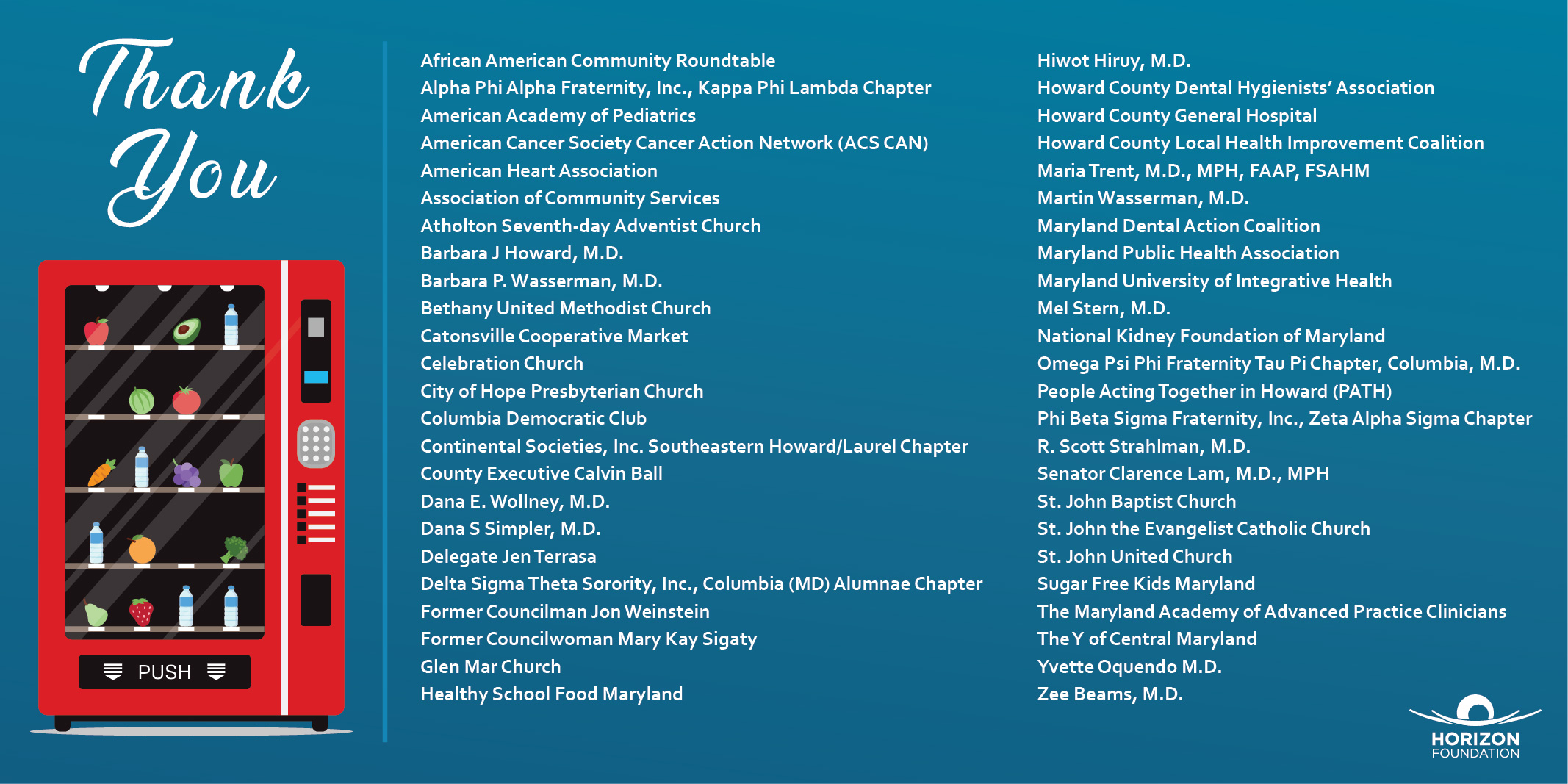 Thank You

PUSH

African American Community Roundtable
Alpha Phi Alpha Fraternity, Inc., Kappa Phi Lambda Chapter
American Academy of Pediatrics
American Cancer Society Cancer Action Network (ACS CAN)
American Heart Association
Association of Community Services
Atholton Seventh-day Adventist Church
Barbara J Howard, M.D.
Barbara P. Wasserman, M.D.
Bethany United Methodist Church
Catonsville Cooperative Market
Celebration Church
City of Hope Presbyterian Church
Columbia Democratic Club
Continental Societies, Inc. Southeastern Howard/Laurel Chapter
County Executive Calvin Ball
Dana E. Wollney, M.D.
Dana S Simpler, M.D.
Delegate Jen Terrasa
Delta Sigma Theta Sorority, Inc., Columbia (MD) Alumnae Chapter
Former Councilman Jon Weinstein
Former Councilwoman Mary Kay Sigaty
Glen Mar Church
Healthy School Food Maryland

Hiwot Hiruy, M.D.
Howard County Dental Hygienists' Association
Howard County General Hospital
Howard County Local Health Improvement Coalition
Maria Trent, M.D., MPH, FAAP, FSAHM
Martin Wasserman, M.D.
Maryland Dental Action Coalition
Maryland Public Health Association
Maryland University of Integrative Health
Mel Stern, M.D.
National Kidney Foundation of Maryland
Omega Psi Phi Fraternity Tau Pi Chapter, Columbia, M.D.
People Acting Together in Howard (PATH)
Phi Beta Sigma Fraternity, Inc., Zeta Alpha Sigma Chapter
R. Scott Strahlman, M.D.
Senator Clarence Lam, M.D., MPH
St. John Baptist Church
St. John the Evangelist Catholic Church
St. John United Church
Sugar Free Kids Maryland
The Maryland Academy of Advanced Practice Clinicians
The Y of Central Maryland
Yvette Oquendo M.D.
Zee Beams, M.D.

HORIZON FOUNDATION